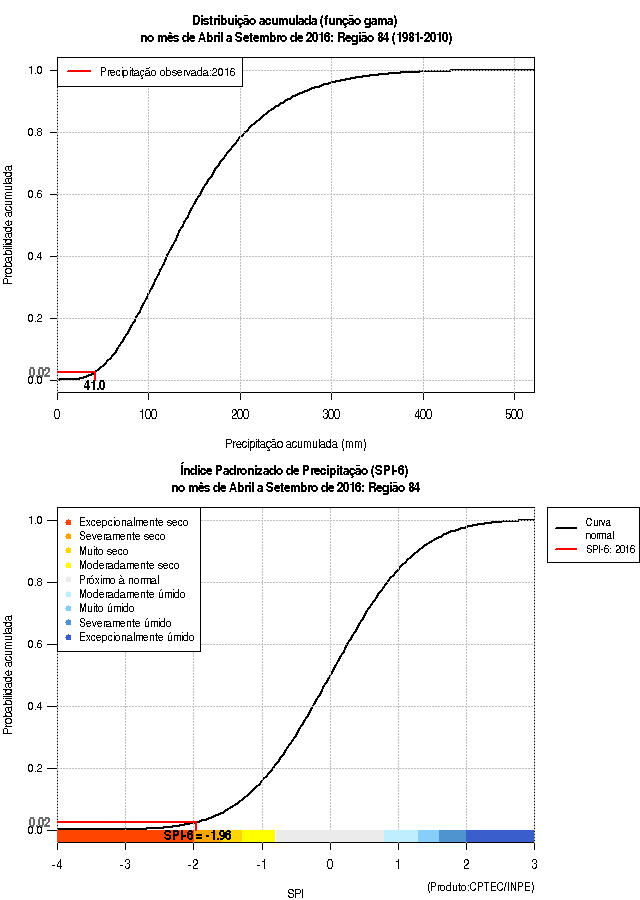 Distribuição acumulada (função gama)
no mês de Abril a Setembro de 2016: Região 84 (1981-2010)

Precipitação observada:2016

Probabilidade acumulada

1.0
0.8
0.6
0.4
0.2
0.02
0.0

41.0

0
100
200
300
400
500

Precipitação acumulada (mm)

Índice Padronizado de Precipitação (SPI-6)
no mês de Abril a Setembro de 2016: Região 84

Excepcionalmente seco
Severamente seco
Muito seco
Moderadamente seco
Próximo à normal
Moderadamente úmido
Muito úmido
Severamente úmido
Excepcionalmente úmido

Curva normal
SPI-6: 2016

Probabilidade acumulada

1.0
0.8
0.6
0.4
0.2
0.02
0.0

SPI-6 = -1.96

-4
-3
-2
-1
0
1
2
3

SPI

(Produto:CPTEC/INPE)